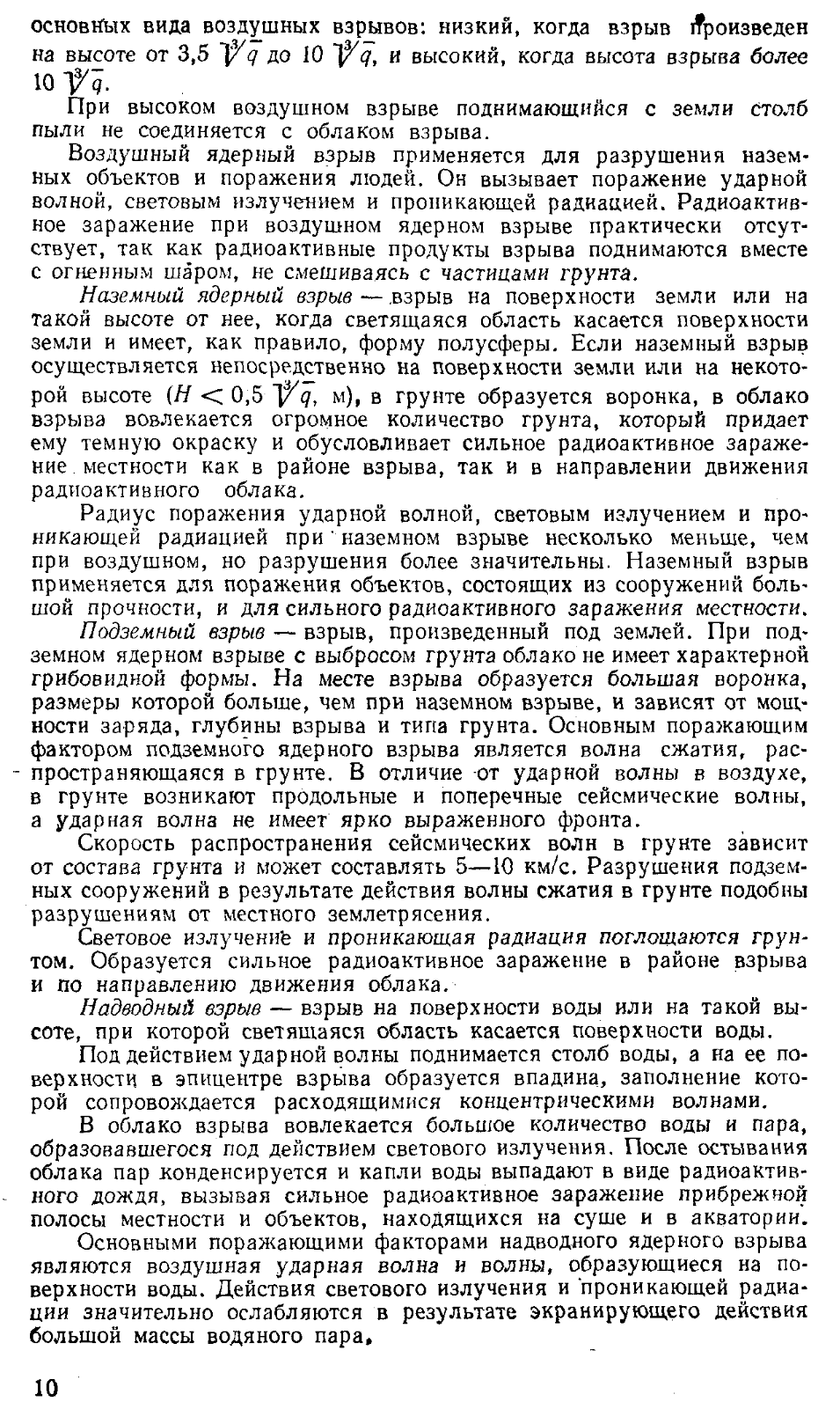 основных вида воздушных взрывов: низкий, когда взрыв произведен на высоте от 3,5 $\sqrt[3]{q}$ до 10 $\sqrt[3]{q}$, и высокий, когда высота взрыва более 10 $\sqrt[3]{q}$.

При высоком воздушном взрыве поднимающийся с земли столб пыли не соединяется с облаком взрыва.

Воздушный ядерный взрыв применяется для разрушения наземных объектов и поражения людей. Он вызывает поражение ударной волной, световым излучением и проникающей радиацией. Радиоактивное заражение при воздушном ядерном взрыве практически отсутствует, так как радиоактивные продукты взрыва поднимаются вместе с огненным шаром, не смешиваясь с частицами грунта.

Наземный ядерный взрыв — взрыв на поверхности земли или на такой высоте от нее, когда светящаяся область касается поверхности земли и имеет, как правило, форму полусферы. Если наземный взрыв осуществляется непосредственно на поверхности земли или на некоторой высоте ($H < 0,5 \sqrt[3]{q}$, м), в грунте образуется воронка, в облако взрыва вовлекается огромное количество грунта, который придает ему темную окраску и обусловливает сильное радиоактивное заражение местности как в районе взрыва, так и в направлении движения радиоактивного облака.

Радиус поражения ударной волной, световым излучением и проникающей радиацией при наземном взрыве несколько меньше, чем при воздушном, но разрушения более значительны. Наземный взрыв применяется для поражения объектов, состоящих из сооружений большой прочности, и для сильного радиоактивного заражения местности.

Подземный взрыв — взрыв, произведенный под землей. При подземном ядерном взрыве с выбросом грунта облако не имеет характерной грибовидной формы. На месте взрыва образуется большая воронка, размеры которой больше, чем при наземном взрыве, и зависят от мощности заряда, глубины взрыва и типа грунта. Основным поражающим фактором подземного ядерного взрыва является волна сжатия, распространяющаяся в грунте. В отличие от ударной волны в воздухе, в грунте возникают продольные и поперечные сейсмические волны, а ударная волна не имеет ярко выраженного фронта.

Скорость распространения сейсмических волн в грунте зависит от состава грунта и может составлять 5—10 км/с. Разрушения подземных сооружений в результате действия волны сжатия в грунте подобны разрушениям от местного землетрясения.

Световое излучение и проникающая радиация поглощаются грунтом. Образуется сильное радиоактивное заражение в районе взрыва и по направлению движения облака.

Надводный взрыв — взрыв на поверхности воды или на такой высоте, при которой светящаяся область касается поверхности воды.

Под действием ударной волны поднимается столб воды, а на ее поверхности в эпицентре взрыва образуется впадина, заполнение которой сопровождается расходящимися концентрическими волнами.

В облако взрыва вовлекается большое количество воды и пара, образовавшегося под действием светового излучения. После остывания облака пар конденсируется и капли воды выпадают в виде радиоактивного дождя, вызывая сильное радиоактивное заражение прибрежной полосы местности и объектов, находящихся на суше и в акватории.

Основными поражающими факторами надводного ядерного взрыва являются воздушная ударная волна и волны, образующиеся на поверхности воды. Действия светового излучения и проникающей радиации значительно ослабляются в результате экранирующего действия большой массы водяного пара.

10